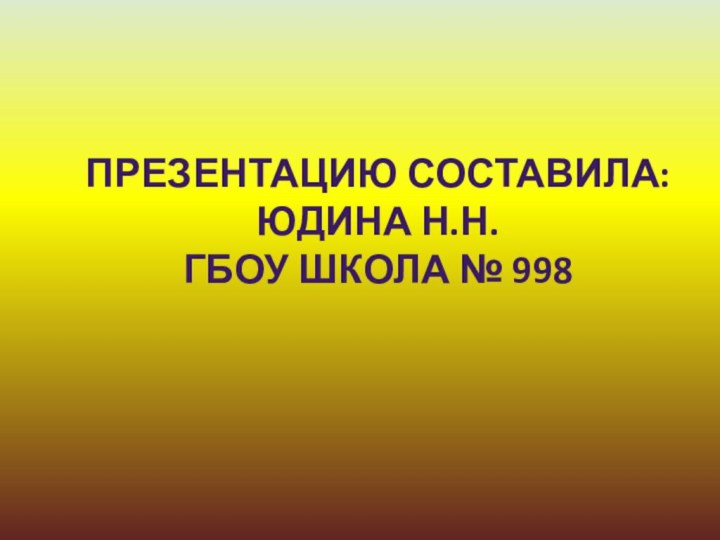 ПРЕЗЕНТАЦИЮ СОСТАВИЛА:
ЮДИНА Н.Н.
ГБОУ ШКОЛА № 998